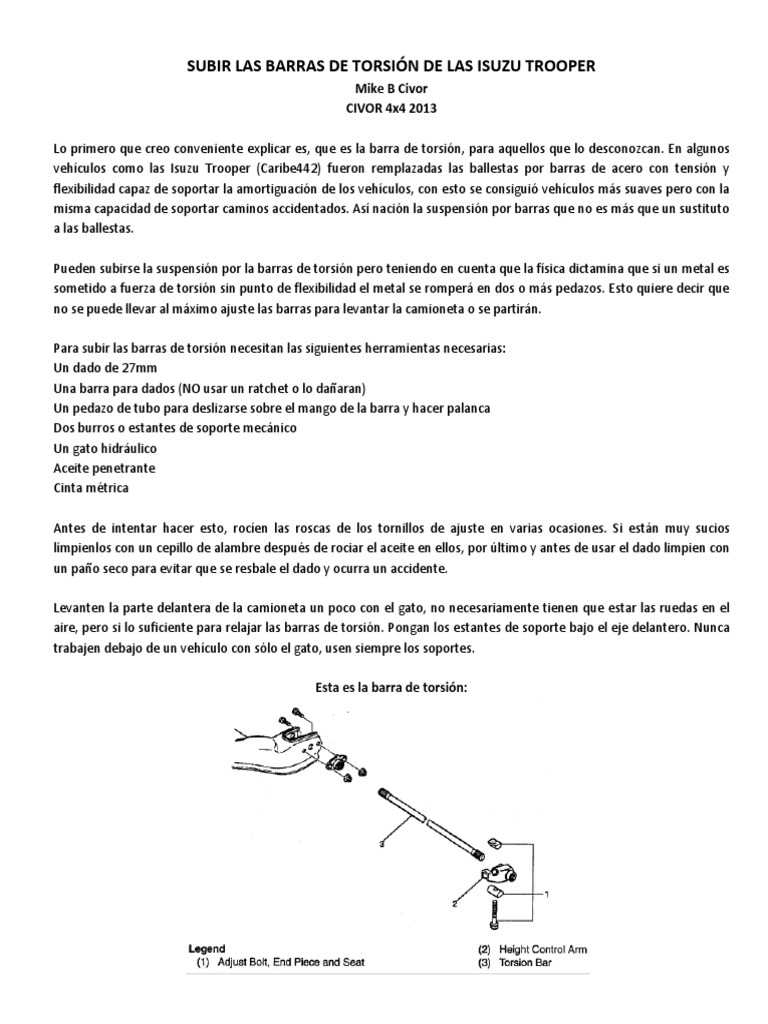 SUBIR LAS BARRAS DE TORSIÓN DE LAS ISUZU TROOPER
Mike B Civor
CIVOR 4x4 2013

Lo primero que creo conveniente explicar es, que es la barra de torsión, para aquellos que lo desconozcan. En algunos vehículos como las Isuzu Trooper (Caribe442) fueron remplazadas las ballestas por barras de acero con tensión y flexibilidad capaz de soportar la amortiguación de los vehículos, con esto se consiguió vehículos más suaves pero con la misma capacidad de soportar caminos accidentados. Así nación la suspensión por barras que no es más que un sustituto a las ballestas.

Pueden subirse la suspensión por la barras de torsión pero teniendo en cuenta que la física dictamina que si un metal es sometido a fuerza de torsión sin punto de flexibilidad el metal se romperá en dos o más pedazos. Esto quiere decir que no se puede llevar al máximo ajuste las barras para levantar la camioneta o se partirán.

Para subir las barras de torsión necesitan las siguientes herramientas necesarias:
Un dado de 27mm
Una barra para dados (NO usar un ratchet o lo dañaran)
Un pedazo de tubo para deslizarse sobre el mango de la barra y hacer palanca
Dos burros o estantes de soporte mecánico
Un gato hidráulico
Aceite penetrante
Cinta métrica

Antes de intentar hacer esto, rocíen las roscas de los tornillos de ajuste en varias ocasiones. Si están muy sucios límpienlos con un cepillo de alambre después de rociar el aceite en ellos, por último y antes de usar el dado limpien con un paño seco para evitar que se resbale el dado y ocurra un accidente.

Levanten la parte delantera de la camioneta un poco con el gato, no necesariamente tienen que estar las ruedas en el aire, pero si lo suficiente para relajar las barras de torsión. Pongan los estantes de soporte bajo el eje delantero. Nunca trabajen debajo de un vehículo con sólo el gato, usen siempre los soportes.

Esta es la barra de torsión:

3
2
1

Legend
(1) Adjust Bolt, End Piece and Seat
(2) Height Control Arm
(3) Torsion Bar